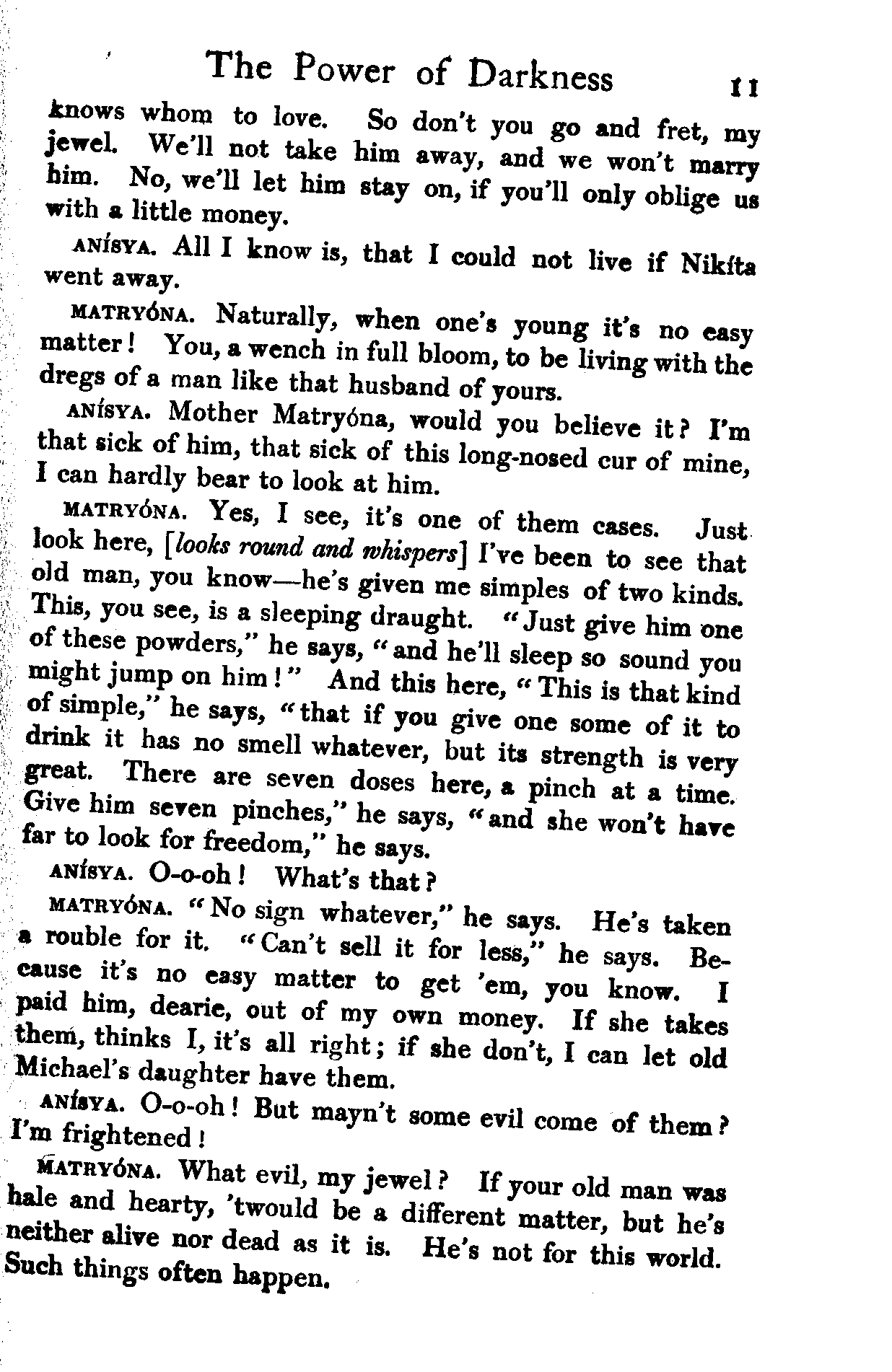 The Power of Darkness 11

knows whom to love. So don't you go and fret, my jewel. We'll not take him away, and we won't marry him. No, we'll let him stay on, if you'll only oblige us with a little money.

ANÍSYA. All I know is, that I could not live if Nikíta went away.

MATRYÓNA. Naturally, when one's young it's no easy matter! You, a wench in full bloom, to be living with the dregs of a man like that husband of yours.

ANÍSYA. Mother Matryóna, would you believe it? I'm that sick of him, that sick of this long-nosed cur of mine, I can hardly bear to look at him.

MATRYÓNA. Yes, I see, it's one of them cases. Just look here, [looks round and whispers] I've been to see that old man, you know—he's given me simples of two kinds. This, you see, is a sleeping draught. "Just give him one of these powders," he says, "and he'll sleep so sound you might jump on him!" And this here, "This is that kind of simple," he says, "that if you give one some of it to drink it has no smell whatever, but its strength is very great. There are seven doses here, a pinch at a time. Give him seven pinches," he says, "and she won't have far to look for freedom," he says.

ANÍSYA. O-o-oh! What's that?

MATRYÓNA. "No sign whatever," he says. He's taken a rouble for it. "Can't sell it for less," he says. Because it's no easy matter to get 'em, you know. I paid him, dearie, out of my own money. If she takes them, thinks I, it's all right; if she don't, I can let old Michael's daughter have them.

ANÍSYA. O-o-oh! But mayn't some evil come of them? I'm frightened!

MATRYÓNA. What evil, my jewel? If your old man was hale and hearty, 'twould be a different matter, but he's neither alive nor dead as it is. He's not for this world. Such things often happen.